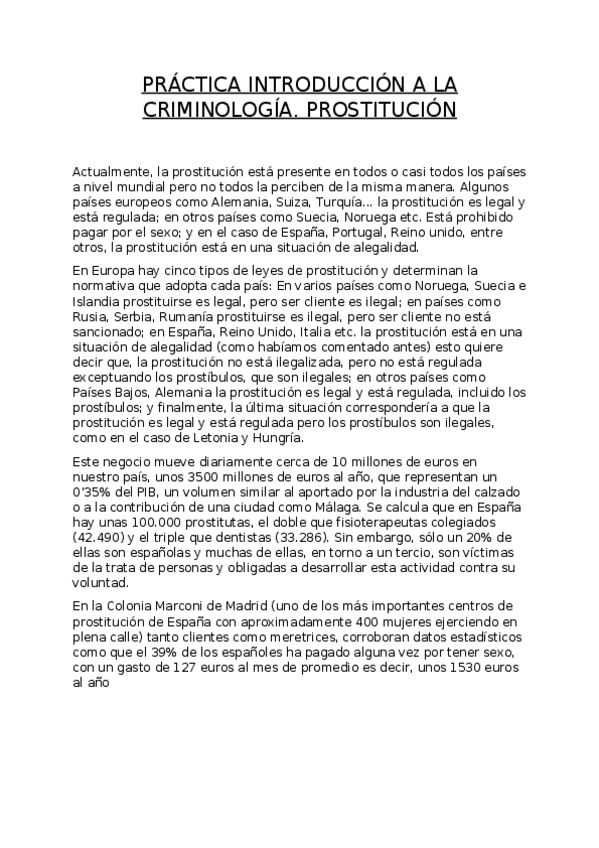 PRÁCTICA INTRODUCCIÓN A LA CRIMINOLOGÍA. PROSTITUCIÓN

Actualmente, la prostitución está presente en todos o casi todos los países a nivel mundial pero no todos la perciben de la misma manera. Algunos países europeos como Alemania, Suiza, Turquía... la prostitución es legal y está regulada; en otros países como Suecia, Noruega etc. Está prohibido pagar por el sexo; y en el caso de España, Portugal, Reino unido, entre otros, la prostitución está en una situación de alegalidad.

En Europa hay cinco tipos de leyes de prostitución y determinan la normativa que adopta cada país: En varios países como Noruega, Suecia e Islandia prostituirse es legal, pero ser cliente es ilegal; en países como Rusia, Serbia, Rumanía prostituirse es ilegal, pero ser cliente no está sancionado; en España, Reino Unido, Italia etc. la prostitución está en una situación de alegalidad (como habíamos comentado antes) esto quiere decir que, la prostitución no está ilegalizada, pero no está regulada exceptuando los prostíbulos, que son ilegales; en otros países como Países Bajos, Alemania la prostitución es legal y está regulada, incluido los prostíbulos; y finalmente, la última situación correspondería a que la prostitución es legal y está regulada pero los prostíbulos son ilegales, como en el caso de Letonia y Hungría.

Este negocio mueve diariamente cerca de 10 millones de euros en nuestro país, unos 3500 millones de euros al año, que representan un 0'35% del PIB, un volumen similar al aportado por la industria del calzado o a la contribución de una ciudad como Málaga. Se calcula que en España hay unas 100.000 prostitutas, el doble que fisioterapeutas colegiados (42.490) y el triple que dentistas (33.286). Sin embargo, sólo un 20% de ellas son españolas y muchas de ellas, en torno a un tercio, son víctimas de la trata de personas y obligadas a desarrollar esta actividad contra su voluntad.

En la Colonia Marconi de Madrid (uno de los más importantes centros de prostitución de España con aproximadamente 400 mujeres ejerciendo en plena calle) tanto clientes como meretrices, corroboran datos estadísticos como que el 39% de los españoles ha pagado alguna vez por tener sexo, con un gasto de 127 euros al mes de promedio es decir, unos 1530 euros al año